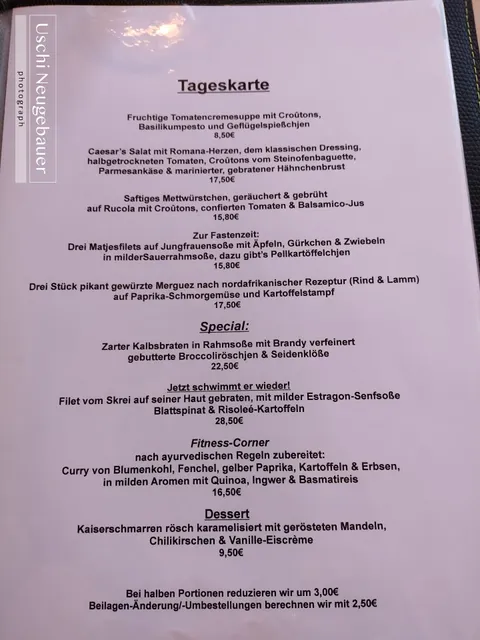 Tageskarte

Fruchtige Tomatencremesuppe mit Croûtons,
Basilikumpesto und Geflügelspießchjen
8,50€

Caesar's Salat mit Romana-Herzen, dem klassischen Dressing,
halbgetrockneten Tomaten, Croûtons vom Steinofenbaguette,
Parmesankäse & marinierter, gebratener Hähnchenbrust
17,50€

Saftiges Mettwürstchen, geräuchert & gebrüht
auf Rucola mit Croûtons, confierten Tomaten & Balsamico-Jus
15,80€

Zur Fastenzeit:
Drei Matjesfilets auf Jungfrauensoße mit Äpfeln, Gürkchen & Zwiebeln
in milderSauerrahmsoße, dazu gibt's Pellkartöffelchjen
15,80€

Drei Stück pikant gewürzte Merguez nach nordafrikanischer Rezeptur (Rind & Lamm)
auf Paprika-Schmorgemüse und Kartoffelstampf
17,50€

Special:

Zarter Kalbsbraten in Rahmsoße mit Brandy verfeinert
gebutterte Broccoliröschjen & Seidenklöße
22,50€

Jetzt schwimmt er wieder!
Filet vom Skrei auf seiner Haut gebraten, mit milder Estragon-Senfsoße
Blattspinat & Risoleé-Kartoffeln
28,50€

Fitness-Corner
nach ayurvedischen Regeln zubereitet:
Curry von Blumenkohl, Fenchel, gelber Paprika, Kartoffeln & Erbsen,
in milden Aromen mit Quinoa, Ingwer & Basmatireis
16,50€

Dessert
Kaiserschmarren rösch karamelisiert mit gerösteten Mandeln,
Chilikirschen & Vanille-Eiscrème
9,50€

Bei halben Portionen reduzieren wir um 3,00€
Beilagen-Änderung/-Umbestellungen berechnen wir mit 2,50€

Uschi Neugebauer
photograph